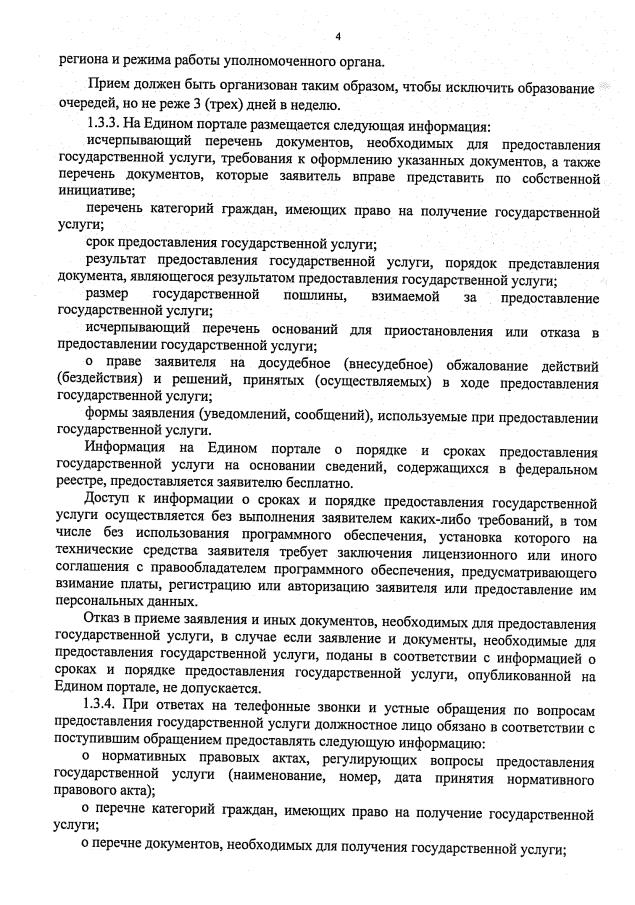 4

региона и режима работы уполномоченного органа.

Прием должен быть организован таким образом, чтобы исключить образование очередей, но не реже 3 (трех) дней в неделю.

1.3.3. На Едином портале размещается следующая информация:

исчерпывающий перечень документов, необходимых для предоставления государственной услуги, требования к оформлению указанных документов, а также перечень документов, которые заявитель вправе представить по собственной инициативе;

перечень категорий граждан, имеющих право на получение государственной услуги;

срок предоставления государственной услуги;

результат предоставления государственной услуги, порядок представления документа, являющегося результатом предоставления государственной услуги;

размер государственной пошлины, взимаемой за предоставление государственной услуги;

исчерпывающий перечень оснований для приостановления или отказа в предоставлении государственной услуги;

о праве заявителя на досудебное (внесудебное) обжалование действий (бездействия) и решений, принятых (осуществляемых) в ходе предоставления государственной услуги;

формы заявления (уведомлений, сообщений), используемые при предоставлении государственной услуги.

Информация на Едином портале о порядке и сроках предоставления государственной услуги на основании сведений, содержащихся в федеральном реестре, предоставляется заявителю бесплатно.

Доступ к информации о сроках и порядке предоставления государственной услуги осуществляется без выполнения заявителем каких-либо требований, в том числе без использования программного обеспечения, установка которого на технические средства заявителя требует заключения лицензионного или иного соглашения с правообладателем программного обеспечения, предусматривающего взимание платы, регистрацию или авторизацию заявителя или предоставление им персональных данных.

Отказ в приеме заявления и иных документов, необходимых для предоставления государственной услуги, в случае если заявление и документы, необходимые для предоставления государственной услуги, поданы в соответствии с информацией о сроках и порядке предоставления государственной услуги, опубликованной на Едином портале, не допускается.

1.3.4. При ответах на телефонные звонки и устные обращения по вопросам предоставления государственной услуги должностное лицо обязано в соответствии с поступившим обращением предоставлять следующую информацию:

о нормативных правовых актах, регулирующих вопросы предоставления государственной услуги (наименование, номер, дата принятия нормативного правового акта);

о перечне категорий граждан, имеющих право на получение государственной услуги;

о перечне документов, необходимых для получения государственной услуги;